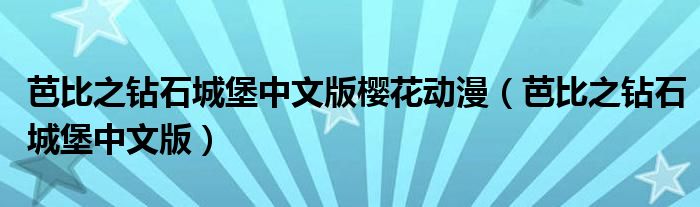 芭比之钻石城堡中文版樱花动漫（芭比之钻石城堡中文版）